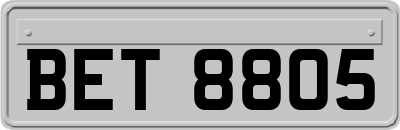 BET 8805